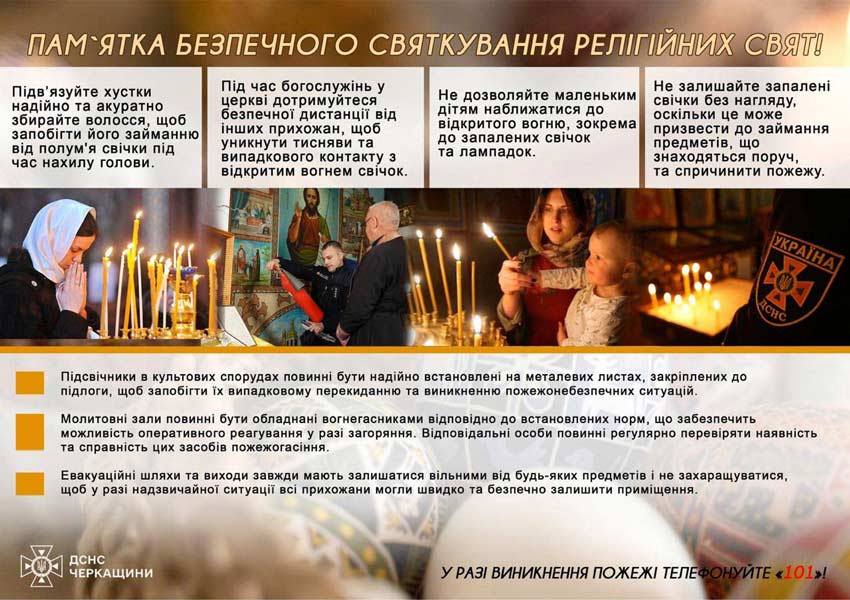 ПАМ`ЯТКА БЕЗПЕЧНОГО СВЯТКУВАННЯ РЕЛІГІЙНИХ СВЯТ!

Підв'язуйте хустки надійно та акуратно збирайте волосся, щоб запобігти його займанню від полум'я свічки під час нахилу голови.

Під час богослужінь у церкві дотримуйтеся безпечної дистанції від інших прихожан, щоб уникнути тисняви та випадкового контакту з відкритим вогнем свічок.

Не дозволяйте маленьким дітям наближатися до відкритого вогню, зокрема до запалених свічок та лампадок.

Не залишайте запалені свічки без нагляду, оскільки це може призвести до займання предметів, що знаходяться поруч, та спричинити пожежу.

УКРАЇНА
ДСНС

Підсвічники в культових спорудах повинні бути надійно встановлені на металевих листах, закріплених до підлоги, щоб запобігти їх випадковому перекиданню та виникненню пожежонебезпечних ситуацій.

Молитовні зали повинні бути обладнані вогнегасниками відповідно до встановлених норм, що забезпечить можливість оперативного реагування у разі загоряння. Відповідальні особи повинні регулярно перевіряти наявність та справність цих засобів пожежогасіння.

Евакуаційні шляхи та виходи завжди мають залишатися вільними від будь-яких предметів і не захаращуватися, щоб у разі надзвичайної ситуації всі прихожани могли швидко та безпечно залишити приміщення.

ДСНС ЧЕРКАЩИНИ

У РАЗІ ВИНИКНЕННЯ ПОЖЕЖІ ТЕЛЕФОНУЙТЕ «101»!